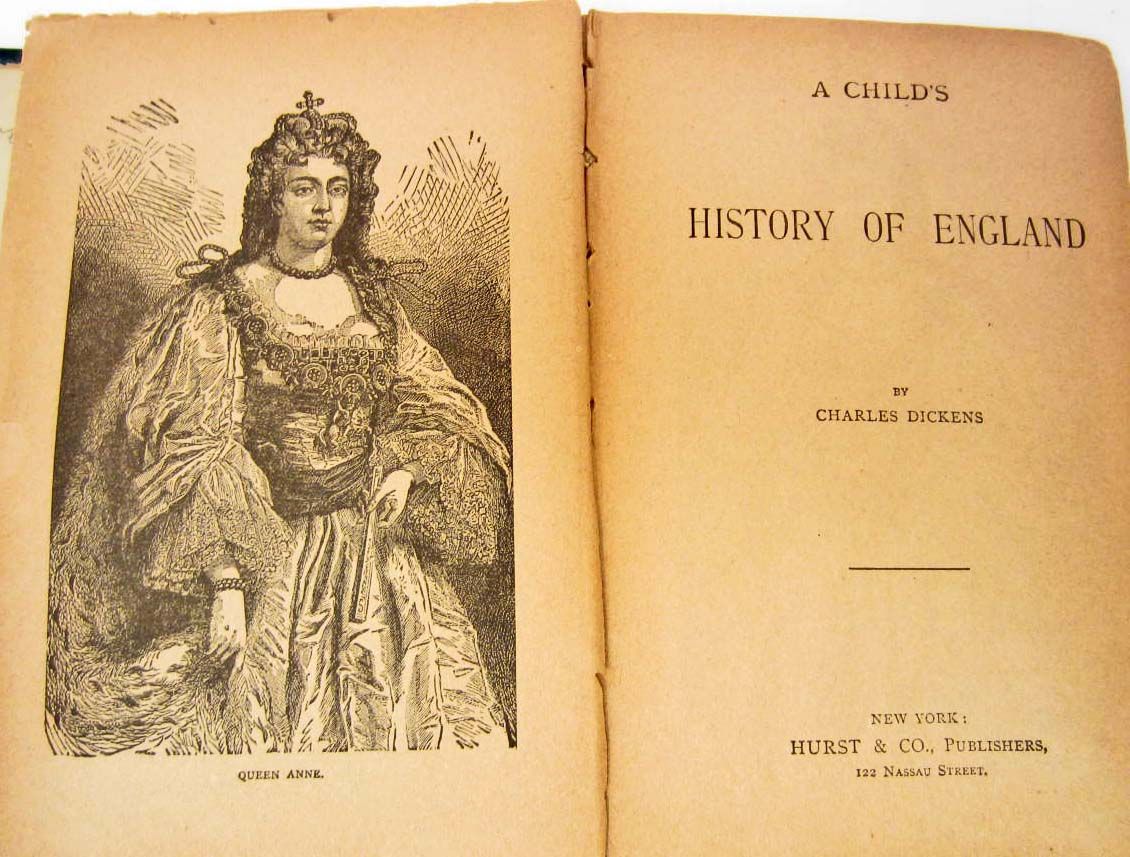 QUEEN ANNE.

A CHILD'S

HISTORY OF ENGLAND

BY

CHARLES DICKENS

NEW YORK:

HURST & CO., PUBLISHERS,

122 NASSAU STREET.